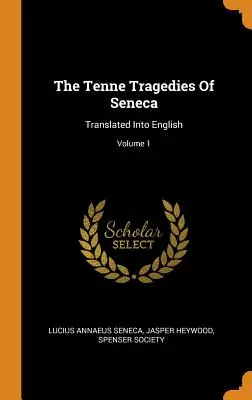 The Tenne Tragedies Of Seneca

Translated Into English

Volume 1

Scholar
SELECT

LUCIUS ANNAEUS SENECA, JASPER HEYWOOD, SPENSER SOCIETY